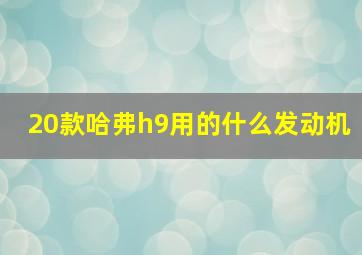 20款哈弗h9用的什么发动机